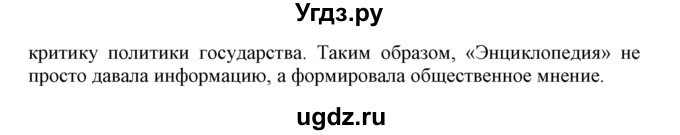 Угдз.ру

критику политики государства. Таким образом, «Энциклопедия» не просто давала информацию, а формировала общественное мнение.

ugdz.ru